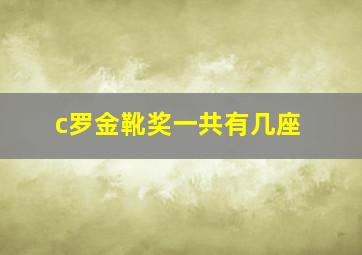 c罗金靴奖一共有几座